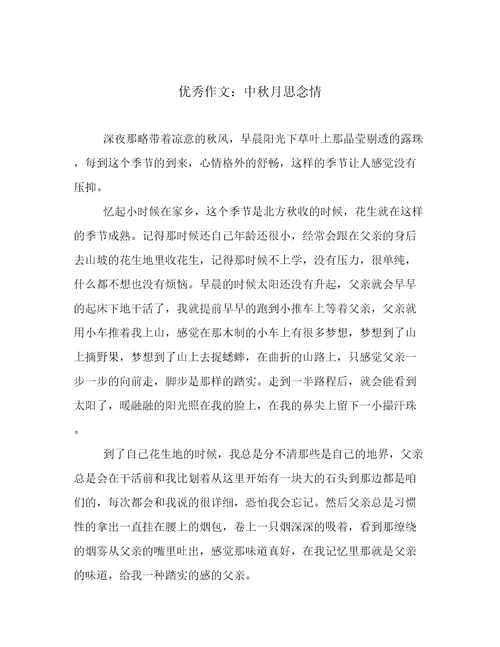 优秀作文：中秋月思念情

深夜那略带着凉意的秋风，早晨阳光下草叶上那晶莹剔透的露珠，每到这个季节的到来，心情格外的舒畅，这样的季节让人感觉没有压抑。

忆起小时候在家乡，这个季节是北方秋收的时候，花生就在这样的季节成熟。记得那时候还自己年龄还很小，经常会跟在父亲的身后去山坡的花生地里收花生，记得那时候不上学，没有压力，很单纯，什么都不想也没有烦恼。早晨的时候太阳还没有升起，父亲就会早早的起床下地干活了，我就提前早早的跑到小推车上等着父亲，父亲就用小车推着我上山，感觉在那木制的小车上有很多梦想，梦想到了山上摘野果，梦想到了山上去捉蟋蟀，在曲折的山路上，只感觉父亲一步一步的向前走，脚步是那样的踏实。走到一半路程后，就会能看到太阳了，暖融融的阳光照在我的脸上，在我的鼻尖上留下一小撮汗珠。

到了自己花生地的时候，我总是分不清那些是自己的地界，父亲总是会在干活前和我比划着从这里开始有一块大的石头到那边都是咱们的，每次都会和我说的很详细，恐怕我会忘记。然后父亲总是习惯性的拿出一直挂在腰上的烟包，卷上一只烟深深的吸着，看到那缭绕的烟雾从父亲的嘴里吐出，感觉那味道真好，在我记忆里那就是父亲的味道，给我一种踏实的感的父亲。